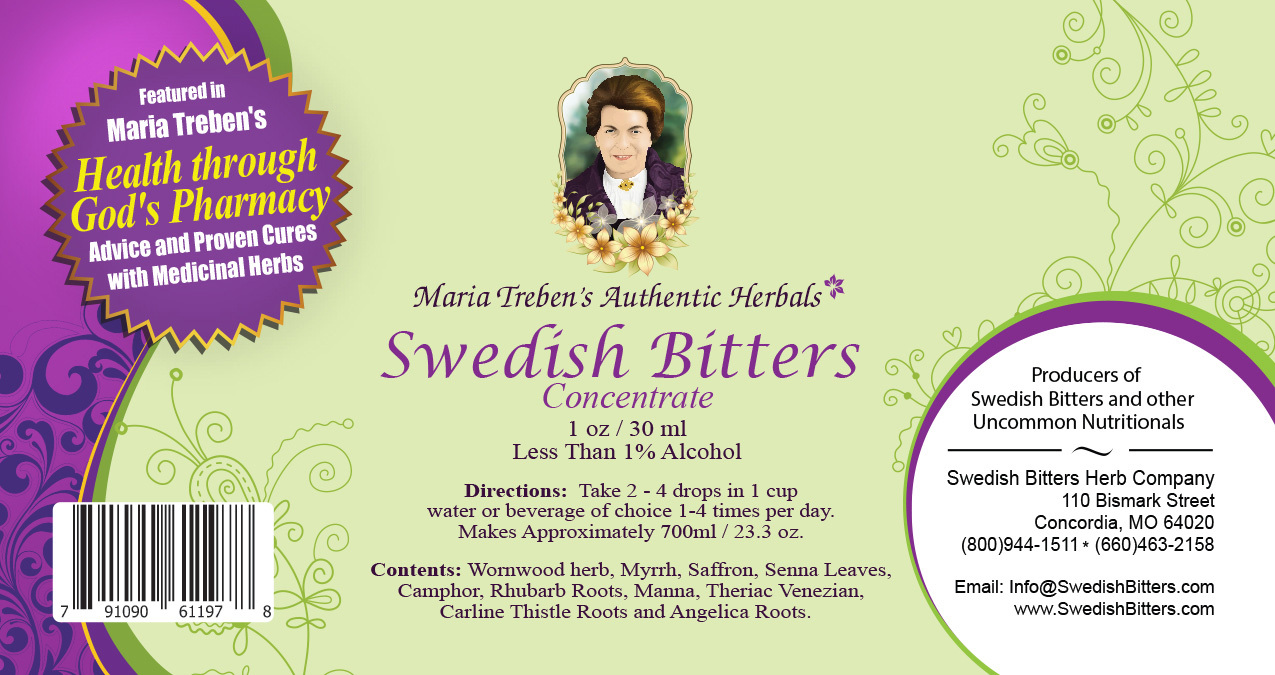 Featured in
Maria Treben's
Health through
God's Pharmacy
Advice and Proven Cures
with Medicinal Herbs

Maria Treben's Authentic Herbals

Swedish Bitters
Concentrate
1 oz / 30 ml
Less Than 1% Alcohol

Directions: Take 2 - 4 drops in 1 cup water or beverage of choice 1-4 times per day. Makes Approximately 700ml / 23.3 oz.

Contents: Wornwood herb, Myrrh, Saffron, Senna Leaves, Camphor, Rhubarb Roots, Manna, Theriac Venezian, Carline Thistle Roots and Angelica Roots.

7 91090 61197 8

Producers of
Swedish Bitters and other
Uncommon Nutritionals

Swedish Bitters Herb Company
110 Bismark Street
Concordia, MO 64020
(800)944-1511 * (660)463-2158

Email: Info@SwedishBitters.com
www.SwedishBitters.com